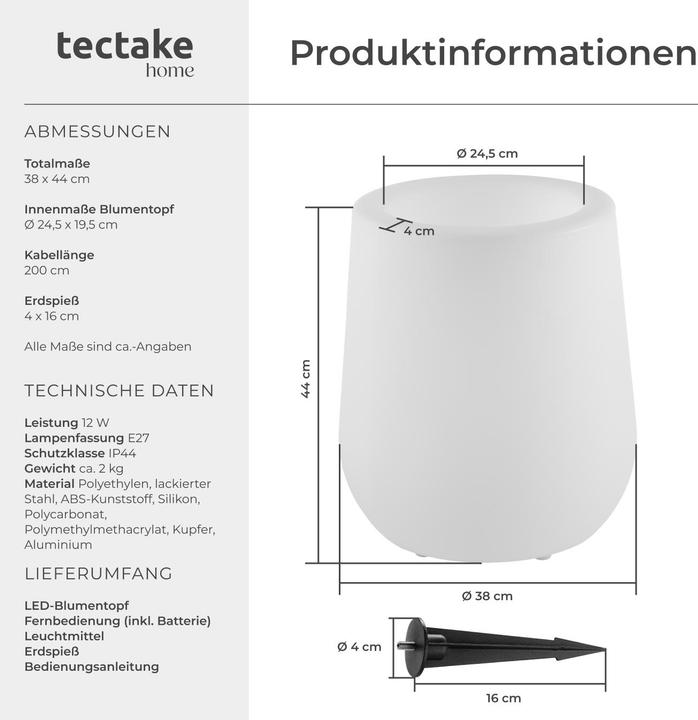 tectake
home

Produktinformationen

ABMESSUNGEN

Totalmaße
38 x 44 cm

Innenmaße Blumentopf
Ø 24,5 x 19,5 cm

Kabellänge
200 cm

Erdspieß
4 x 16 cm

Alle Maße sind ca.-Angaben

TECHNISCHE DATEN

Leistung 12 W
Lampenfassung E27
Schutzklasse IP44
Gewicht ca. 2 kg
Material Polyethylen, lackierter Stahl, ABS-Kunststoff, Silikon, Polycarbonat, Polymethylmethacrylat, Kupfer, Aluminium

LIEFERUMFANG

LED-Blumentopf
Fernbedienung (inkl. Batterie)
Leuchtmittel
Erdspieß
Bedienungsanleitung

Ø 24,5 cm
4 cm
44 cm
Ø 38 cm
Ø 4 cm
16 cm